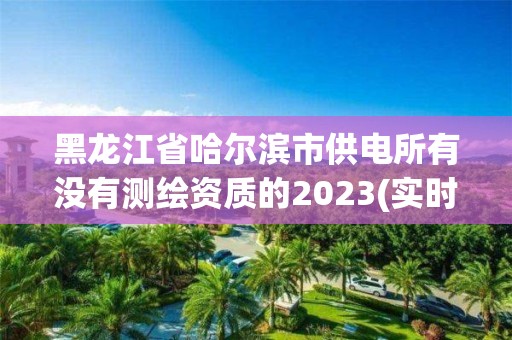 黑龙江省哈尔滨市供电所有没有测绘资质的2023(实时